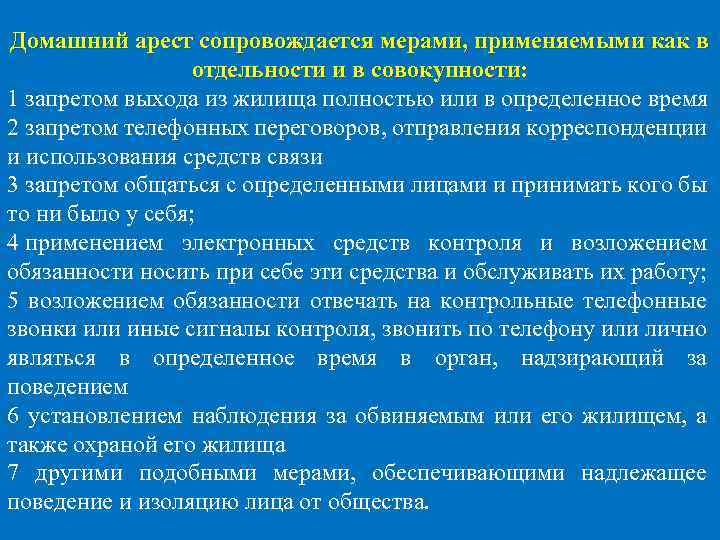 Домашний арест сопровождается мерами, применяемыми как в отдельности и в совокупности:

1 запретом выхода из жилища полностью или в определенное время

2 запретом телефонных переговоров, отправления корреспонденции и использования средств связи

3 запретом общаться с определенными лицами и принимать кого бы то ни было у себя;

4 применением электронных средств контроля и возложением обязанности носить при себе эти средства и обслуживать их работу;

5 возложением обязанности отвечать на контрольные телефонные звонки или иные сигналы контроля, звонить по телефону или лично являться в определенное время в орган, надзирающий за поведением

6 установлением наблюдения за обвиняемым или его жилищем, а также охраной его жилища

7 другими подобными мерами, обеспечивающими надлежащее поведение и изоляцию лица от общества.